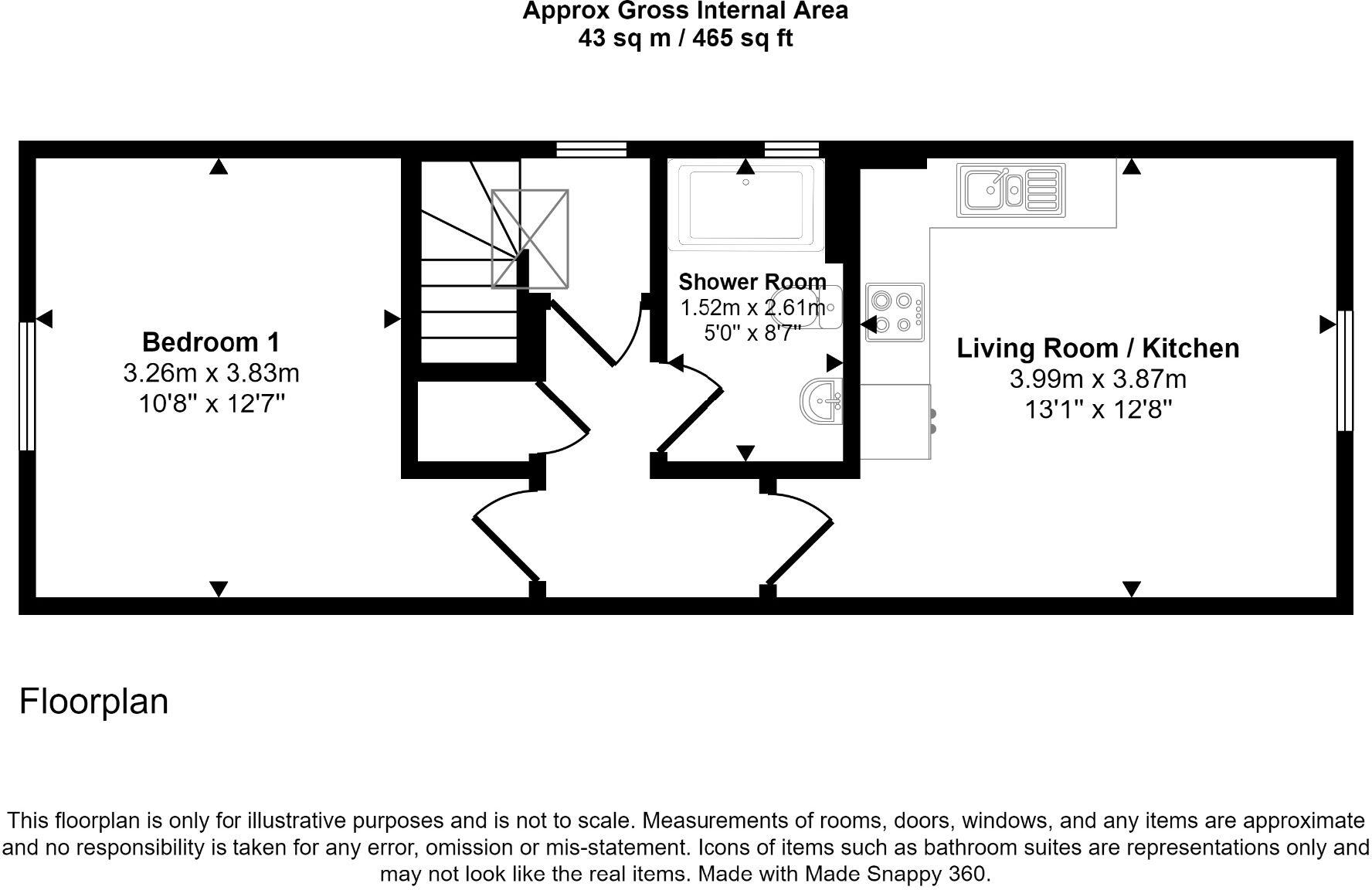 Approx Gross Internal Area
43 sq m / 465 sq ft

Bedroom 1
3.26m x 3.83m
10'8" x 12'7"

Shower Room
1.52m x 2.61m
5'0" x 8'7"

Living Room / Kitchen
3.99m x 3.87m
13'1" x 12'8"

Floorplan

This floorplan is only for illustrative purposes and is not to scale. Measurements of rooms, doors, windows, and any items are approximate and no responsibility is taken for any error, omission or mis-statement. Icons of items such as bathroom suites are representations only and may not look like the real items. Made with Made Snappy 360.